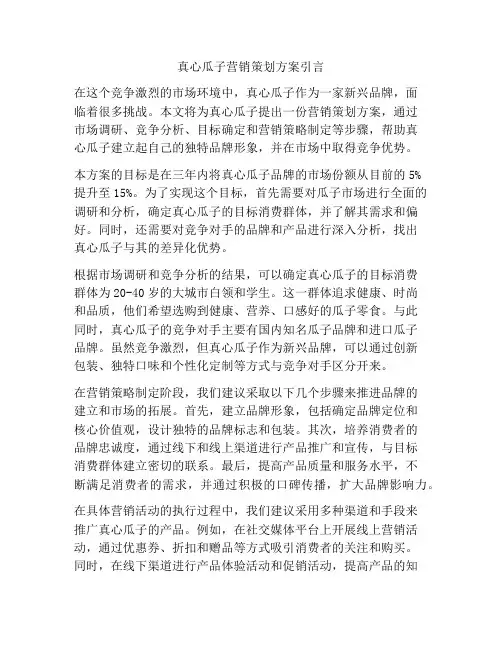 真心瓜子营销策划方案引言

在这个竞争激烈的市场环境中，真心瓜子作为一家新兴品牌，面临着很多挑战。本文将为真心瓜子提出一份营销策划方案，通过市场调研、竞争分析、目标确定和营销策略制定等步骤，帮助真心瓜子建立起自己的独特品牌形象，并在市场中取得竞争优势。

本方案的目标是在三年内将真心瓜子品牌的市场份额从目前的 5% 提升至 15%。为了实现这个目标，首先需要对瓜子市场进行全面的调研和分析，确定真心瓜子的目标消费群体，并了解其需求和偏好。同时，还需要对竞争对手的品牌和产品进行深入分析，找出真心瓜子与其的差异化优势。

根据市场调研和竞争分析的结果，可以确定真心瓜子的目标消费群体为 20-40 岁的大城市白领和学生。这一群体追求健康、时尚和品质，他们希望选购到健康、营养、口感好的瓜子零食。与此同时，真心瓜子的竞争对手主要有国内知名瓜子品牌和进口瓜子品牌。虽然竞争激烈，但真心瓜子作为新兴品牌，可以通过创新包装、独特口味和个性化定制等方式与竞争对手区分开来。

在营销策略制定阶段，我们建议采取以下几个步骤来推进品牌的建立和市场的拓展。首先，建立品牌形象，包括确定品牌定位和核心价值观，设计独特的品牌标志和包装。其次，培养消费者的品牌忠诚度，通过线下和线上渠道进行产品推广和宣传，与目标消费群体建立密切的联系。最后，提高产品质量和服务水平，不断满足消费者的需求，并通过积极的口碑传播，扩大品牌影响力。

在具体营销活动的执行过程中，我们建议采用多种渠道和手段来推广真心瓜子的产品。例如，在社交媒体平台上开展线上营销活动，通过优惠券、折扣和赠品等方式吸引消费者的关注和购买。同时，在线下渠道进行产品体验活动和促销活动，提高产品的知